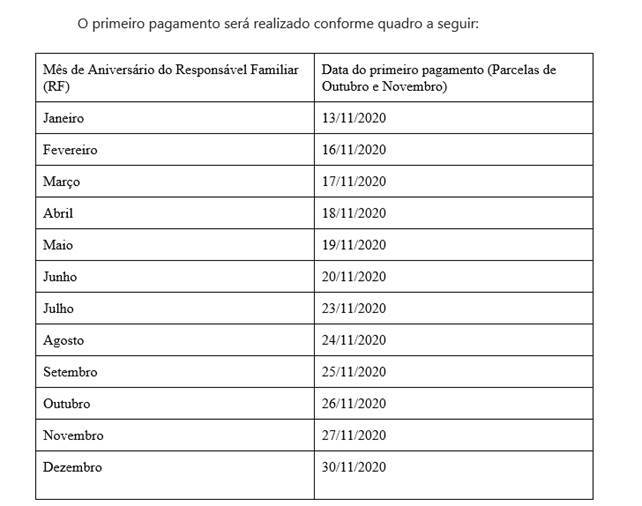 O primeiro pagamento será realizado conforme quadro a seguir:

| Mês de Aniversário do Responsável Familiar (RF) | Data do primeiro pagamento (Parcelas de Outubro e Novembro) |
|---|---|
| Janeiro | 13/11/2020 |
| Fevereiro | 16/11/2020 |
| Março | 17/11/2020 |
| Abril | 18/11/2020 |
| Maio | 19/11/2020 |
| Junho | 20/11/2020 |
| Julho | 23/11/2020 |
| Agosto | 24/11/2020 |
| Setembro | 25/11/2020 |
| Outubro | 26/11/2020 |
| Novembro | 27/11/2020 |
| Dezembro | 30/11/2020 |